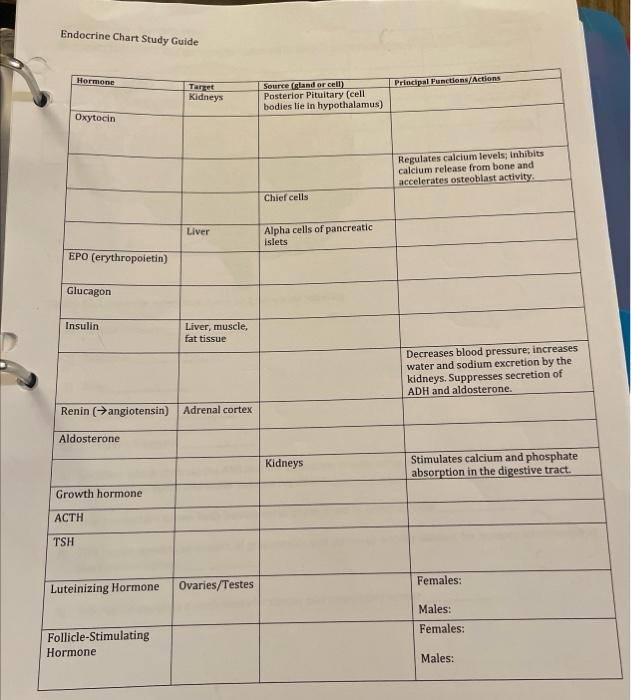 Endocrine Chart Study Guide

| Hormone | Target | Source (gland or cell) | Principal Functions/Actions |
|---|---|---|---|
| | Kidneys | Posterior Pituitary (cell bodies lie in hypothalamus) | |
| Oxytocin | | | |
| | | | Regulates calcium levels; inhibits calcium release from bone and accelerates osteoblast activity. |
| | | Chief cells | |
| | Liver | Alpha cells of pancreatic islets | |
| EPO (erythropoietin) | | | |
| Glucagon | | | |
| Insulin | Liver, muscle, fat tissue | | |
| | | | Decreases blood pressure; increases water and sodium excretion by the kidneys. Suppresses secretion of ADH and aldosterone. |
| Renin (→angiotensin) | Adrenal cortex | | |
| Aldosterone | | | |
| | | Kidneys | Stimulates calcium and phosphate absorption in the digestive tract. |
| Growth hormone | | | |
| ACTH | | | |
| TSH | | | |
| Luteinizing Hormone | Ovaries/Testes | | Females: Males: |
| Follicle-Stimulating Hormone | | | Females: Males: |